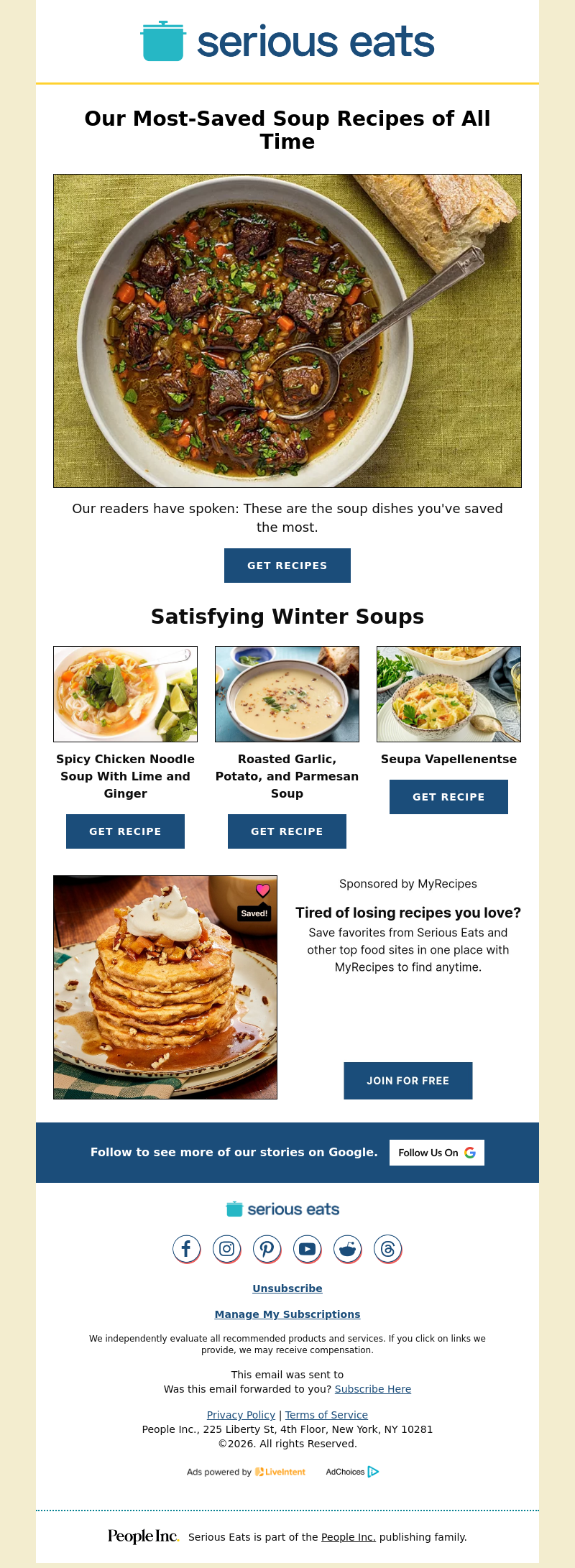 serious eats

Our Most-Saved Soup Recipes of All Time

Our readers have spoken: These are the soup dishes you've saved the most.

GET RECIPES

Satisfying Winter Soups

Spicy Chicken Noodle Soup With Lime and Ginger

GET RECIPE

Roasted Garlic, Potato, and Parmesan Soup

GET RECIPE

Seupa Vapellenentse

GET RECIPE

Saved!

Sponsored by MyRecipes

Tired of losing recipes you love?

Save favorites from Serious Eats and other top food sites in one place with MyRecipes to find anytime.

JOIN FOR FREE

Follow to see more of our stories on Google.

Follow Us On

serious eats

Unsubscribe

Manage My Subscriptions

We independently evaluate all recommended products and services. If you click on links we provide, we may receive compensation.

This email was sent to
Was this email forwarded to you? Subscribe Here

Privacy Policy | Terms of Service
People Inc., 225 Liberty St, 4th Floor, New York, NY 10281
©2026. All rights Reserved.

Ads powered by LiveIntent AdChoices

People Inc. Serious Eats is part of the People Inc. publishing family.